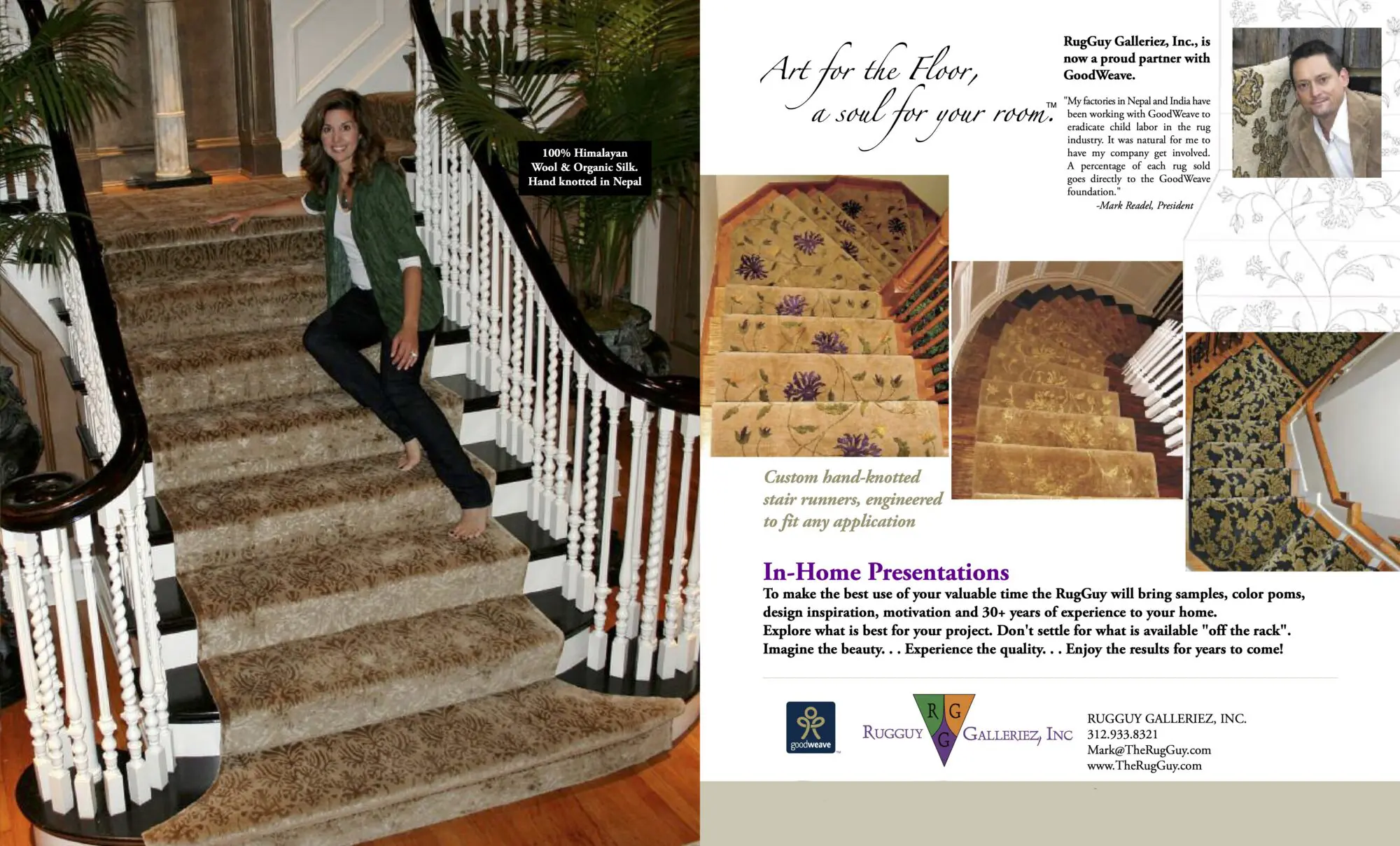 100% Himalayan Wool & Organic Silk. Hand knotted in Nepal

Art for the Floor, a soul for your room.™

RugGuy Galleriez, Inc., is now a proud partner with GoodWeave.

"My factories in Nepal and India have been working with GoodWeave to eradicate child labor in the rug industry. It was natural for me to have my company get involved. A percentage of each rug sold goes directly to the GoodWeave foundation."
-Mark Readel, President

Custom hand-knotted stair runners, engineered to fit any application

In-Home Presentations

To make the best use of your valuable time the RugGuy will bring samples, color poms, design inspiration, motivation and 30+ years of experience to your home.
Explore what is best for your project. Don't settle for what is available "off the rack".
Imagine the beauty. . . Experience the quality. . . Enjoy the results for years to come!

goodweave

RUGGUY R G G GALLERIEZ, INC

RUGGUY GALLERIEZ, INC.
312.933.8321
Mark@TheRugGuy.com
www.TheRugGuy.com